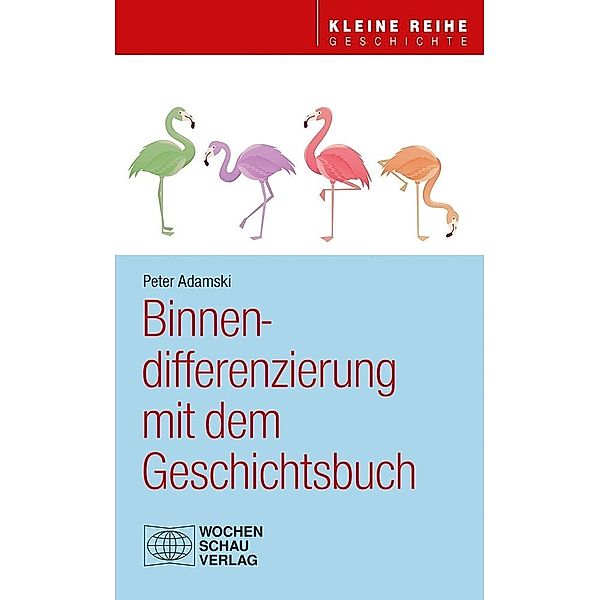 KLEINE REIHE
GESCHICHTE

Peter Adamski

Binnendifferenzierung mit dem Geschichtsbuch

WOCHEN
SCHAU
VERLAG